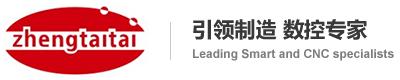 zhengtaitai

引领制造 数控专家

Leading Smart and CNC specialists